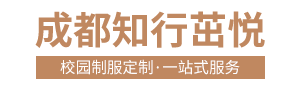 成都知行茁悦

校园制服定制·一站式服务